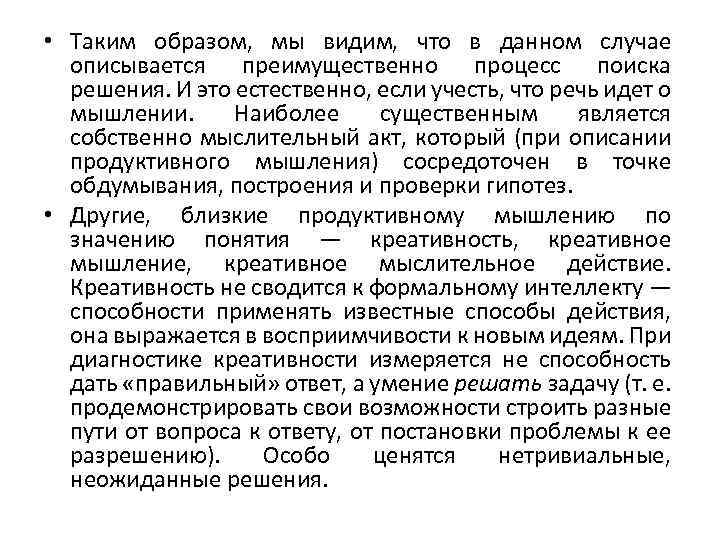 • Таким образом, мы видим, что в данном случае описывается преимущественно процесс поиска решения. И это естественно, если учесть, что речь идет о мышлении. Наиболее существенным является собственно мыслительный акт, который (при описании продуктивного мышления) сосредоточен в точке обдумывания, построения и проверки гипотез.

• Другие, близкие продуктивному мышлению по значению понятия — креативность, креативное мышление, креативное мыслительное действие. Креативность не сводится к формальному интеллекту — способности применять известные способы действия, она выражается в восприимчивости к новым идеям. При диагностике креативности измеряется не способность дать «правильный» ответ, а умение решать задачу (т. е. продемонстрировать свои возможности строить разные пути от вопроса к ответу, от постановки проблемы к ее разрешению). Особо ценятся нетривиальные, неожиданные решения.